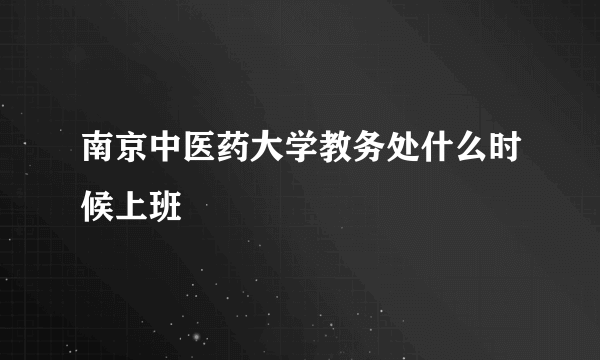 南京中医药大学教务处什么时候上班